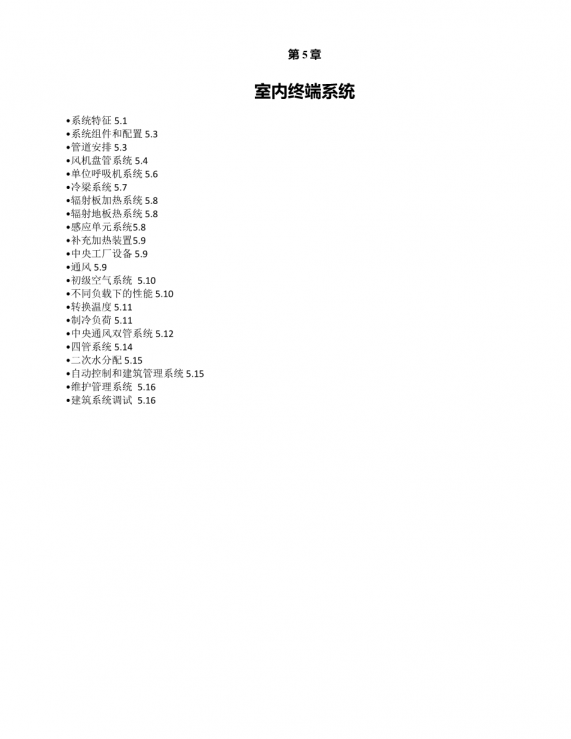 第 5 章

室内终端系统

•系统特征 5.1
•系统组件和配置 5.3
•管道安排 5.3
•风机盘管系统 5.4
•单位呼吸机系统 5.6
•冷梁系统 5.7
•辐射板加热系统 5.8
•辐射地板热系统 5.8
•感应单元系统5.8
•补充加热装置5.9
•中央工厂设备 5.9
•通风 5.9
•初级空气系统 5.10
•不同负载下的性能 5.10
•转换温度 5.11
•制冷负荷 5.11
•中央通风双管系统 5.12
•四管系统 5.14
•二次水分配 5.15
•自动控制和建筑管理系统 5.15
•维护管理系统 5.16
•建筑系统调试 5.16